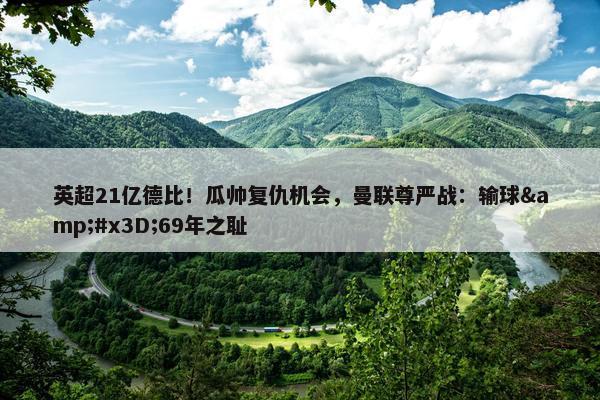 英超21亿德比！瓜帅复仇机会，曼联尊严战：输球&amp;#x3D;69年之耻